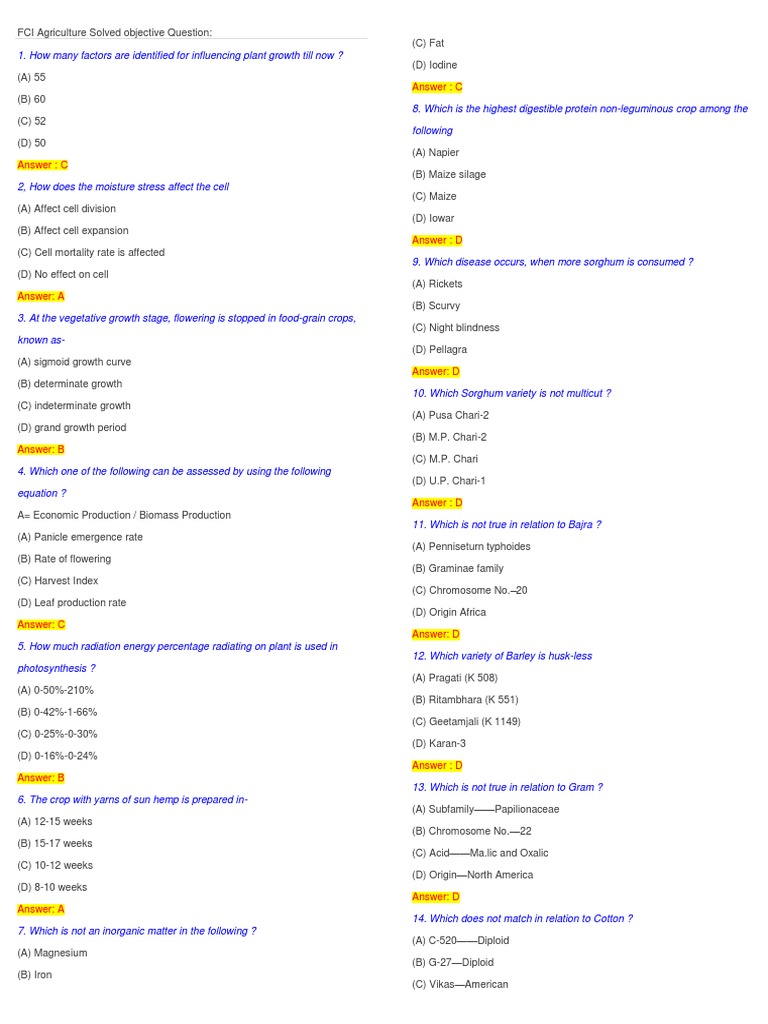 FCI Agriculture Solved objective Question:

1. How many factors are identified for influencing plant growth till now ?

(A) 55

(B) 60

(C) 52

(D) 50

Answer : C

2, How does the moisture stress affect the cell

(A) Affect cell division

(B) Affect cell expansion

(C) Cell mortality rate is affected

(D) No effect on cell

Answer: A

3. At the vegetative growth stage, flowering is stopped in food-grain crops, known as-

(A) sigmoid growth curve

(B) determinate growth

(C) indeterminate growth

(D) grand growth period

Answer: B

4. Which one of the following can be assessed by using the following equation ?

A= Economic Production / Biomass Production

(A) Panicle emergence rate

(B) Rate of flowering

(C) Harvest Index

(D) Leaf production rate

Answer: C

5. How much radiation energy percentage radiating on plant is used in photosynthesis ?

(A) 0-50%-210%

(B) 0-42%-1-66%

(C) 0-25%-0-30%

(D) 0-16%-0-24%

Answer: B

6. The crop with yarns of sun hemp is prepared in-

(A) 12-15 weeks

(B) 15-17 weeks

(C) 10-12 weeks

(D) 8-10 weeks

Answer: A

7. Which is not an inorganic matter in the following ?

(A) Magnesium

(B) Iron

(C) Fat

(D) Iodine

Answer : C

8. Which is the highest digestible protein non-leguminous crop among the following

(A) Napier

(B) Maize silage

(C) Maize

(D) Iowar

Answer : D

9. Which disease occurs, when more sorghum is consumed ?

(A) Rickets

(B) Scurvy

(C) Night blindness

(D) Pellagra

Answer: D

10. Which Sorghum variety is not multicut ?

(A) Pusa Chari-2

(B) M.P. Chari-2

(C) M.P. Chari

(D) U.P. Chari-1

Answer : D

11. Which is not true in relation to Bajra ?

(A) Penniseturn typhoides

(B) Graminae family

(C) Chromosome No.–20

(D) Origin Africa

Answer: D

12. Which variety of Barley is husk-less

(A) Pragati (K 508)

(B) Ritambhara (K 551)

(C) Geetamjali (K 1149)

(D) Karan-3

Answer : D

13. Which is not true in relation to Gram ?

(A) Subfamily——Papilionaceae

(B) Chromosome No.—22

(C) Acid——Ma.lic and Oxalic

(D) Origin—North America

Answer: D

14. Which does not match in relation to Cotton ?

(A) C-520——Diploid

(B) G-27—Diploid

(C) Vikas—American